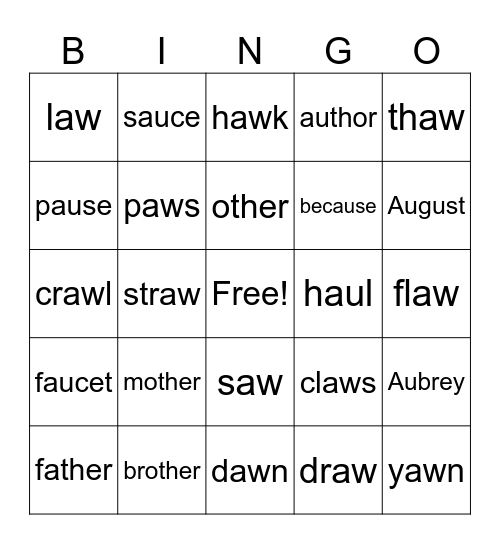 | B | I | N | G | O |
|---|---|---|---|---|
| law | sauce | hawk | author | thaw |
| pause | paws | other | because | August |
| crawl | straw | Free! | haul | flaw |
| faucet | mother | saw | claws | Aubrey |
| father | brother | dawn | draw | yawn |